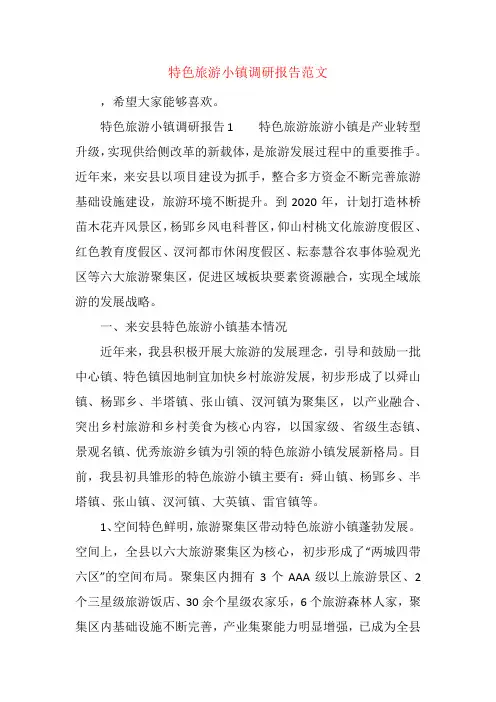 特色旅游小镇调研报告范文

，希望大家能够喜欢。

特色旅游小镇调研报告1　　特色旅游旅游小镇是产业转型升级，实现供给侧改革的新载体，是旅游发展过程中的重要推手。近年来，来安县以项目建设为抓手，整合多方资金不断完善旅游基础设施建设，旅游环境不断提升。到2020年，计划打造林桥苗木花卉风景区，杨郢乡风电科普区，仰山村桃文化旅游度假区、红色教育度假区、汊河都市休闲度假区、耘泰慧谷农事体验观光区等六大旅游聚集区，促进区域板块要素资源融合，实现全域旅游的发展战略。

一、来安县特色旅游小镇基本情况

近年来，我县积极开展大旅游的发展理念，引导和鼓励一批中心镇、特色镇因地制宜加快乡村旅游发展，初步形成了以舜山镇、杨郢乡、半塔镇、张山镇、汊河镇为聚集区，以产业融合、突出乡村旅游和乡村美食为核心内容，以国家级、省级生态镇、景观名镇、优秀旅游乡镇为引领的特色旅游小镇发展新格局。目前，我县初具雏形的特色旅游小镇主要有：舜山镇、杨郢乡、半塔镇、张山镇、汊河镇、大英镇、雷官镇等。

1、空间特色鲜明，旅游聚集区带动特色旅游小镇蓬勃发展。空间上，全县以六大旅游聚集区为核心，初步形成了“两城四带六区”的空间布局。聚集区内拥有3个AAA级以上旅游景区、2个三星级旅游饭店、30余个星级农家乐，6个旅游森林人家，聚集区内基础设施不断完善，产业集聚能力明显增强，已成为全县